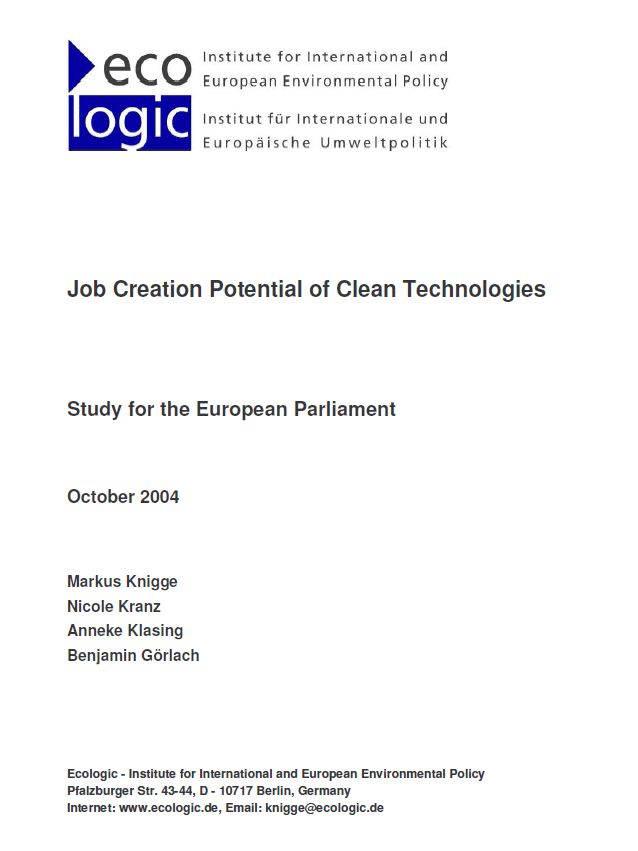 eco
logic

Institute for International and European Environmental Policy
Institut für Internationale und Europäische Umweltpolitik

Job Creation Potential of Clean Technologies

Study for the European Parliament

October 2004

Markus Knigge
Nicole Kranz
Anneke Klasing
Benjamin Görlach

Ecologic - Institute for International and European Environmental Policy
Pfalzburger Str. 43-44, D - 10717 Berlin, Germany
Internet: www.ecologic.de, Email: knigge@ecologic.de